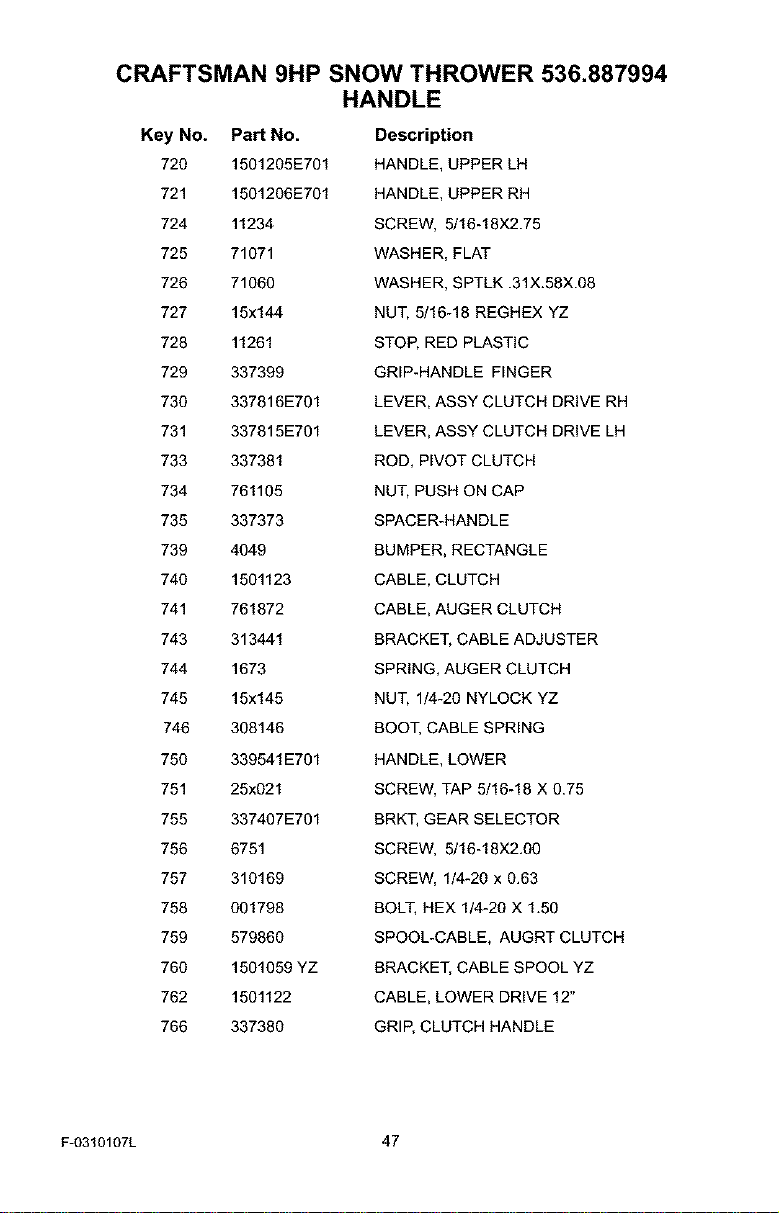 CRAFTSMAN 9HP SNOW THROWER 536.887994
HANDLE

| Key No. | Part No. | Description |
|---|---|---|
| 720 | 1501205E701 | HANDLE, UPPER LH |
| 721 | 1501206E701 | HANDLE, UPPER RH |
| 724 | 11234 | SCREW, 5/16-18X2.75 |
| 725 | 71071 | WASHER, FLAT |
| 726 | 71060 | WASHER, SPTLK .31X.58X.08 |
| 727 | 15x144 | NUT, 5/16-18 REGHEX YZ |
| 728 | 11261 | STOP, RED PLASTIC |
| 729 | 337399 | GRIP-HANDLE FINGER |
| 730 | 337816E701 | LEVER, ASSY CLUTCH DRIVE RH |
| 731 | 337815E701 | LEVER, ASSY CLUTCH DRIVE LH |
| 733 | 337381 | ROD, PIVOT CLUTCH |
| 734 | 761105 | NUT, PUSH ON CAP |
| 735 | 337373 | SPACER-HANDLE |
| 739 | 4049 | BUMPER, RECTANGLE |
| 740 | 1501123 | CABLE, CLUTCH |
| 741 | 761872 | CABLE, AUGER CLUTCH |
| 743 | 313441 | BRACKET, CABLE ADJUSTER |
| 744 | 1673 | SPRING, AUGER CLUTCH |
| 745 | 15x145 | NUT, 1/4-20 NYLOCK YZ |
| 746 | 308146 | BOOT, CABLE SPRING |
| 750 | 339541E701 | HANDLE, LOWER |
| 751 | 25x021 | SCREW, TAP 5/16-18 X 0.75 |
| 755 | 337407E701 | BRKT, GEAR SELECTOR |
| 756 | 6751 | SCREW, 5/16-18X2.00 |
| 757 | 310169 | SCREW, 1/4-20 x 0.63 |
| 758 | 001798 | BOLT, HEX 1/4-20 X 1.50 |
| 759 | 579860 | SPOOL-CABLE, AUGRT CLUTCH |
| 760 | 1501059 YZ | BRACKET, CABLE SPOOL YZ |
| 762 | 1501122 | CABLE, LOWER DRIVE 12" |
| 766 | 337380 | GRIP, CLUTCH HANDLE |

F-0310107L

47